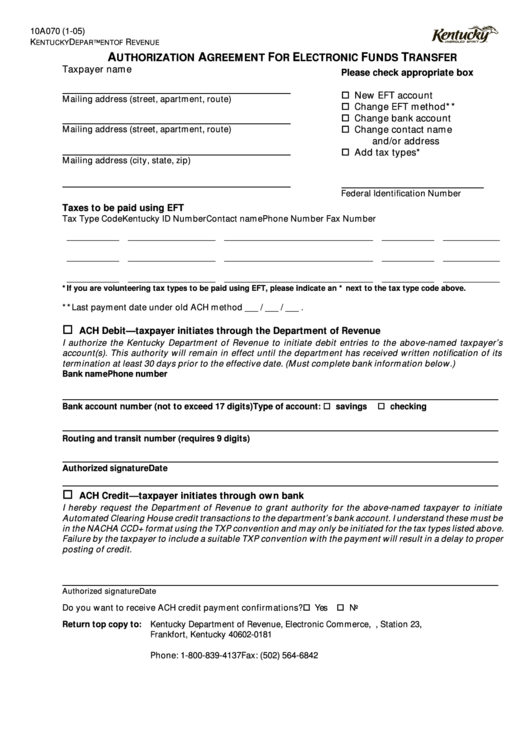 10A070 (1-05)
KENTUCKYDEPAR™ENTOF REVENUE

Kentucky
UNBRIDLED SPIRIT

AUTHORIZATION AGREEMENT FOR ELECTRONIC FUNDS TRANSFER

Taxpayer name

Mailing address (street, apartment, route)

Mailing address (street, apartment, route)

Mailing address (city, state, zip)

Please check appropriate box

☐ New EFT account
☐ Change EFT method**
☐ Change bank account
☐ Change contact name and/or address
☐ Add tax types*

Federal Identification Number

Taxes to be paid using EFT
Tax Type CodeKentucky ID NumberContact namePhone Number Fax Number

*If you are volunteering tax types to be paid using EFT, please indicate an * next to the tax type code above.

**Last payment date under old ACH method ___ / ___ / ___ .

☐ ACH Debit—taxpayer initiates through the Department of Revenue
I authorize the Kentucky Department of Revenue to initiate debit entries to the above-named taxpayer's account(s). This authority will remain in effect until the department has received written notification of its termination at least 30 days prior to the effective date. (Must complete bank information below.)
Bank namePhone number

Bank account number (not to exceed 17 digits)Type of account: ☐ savings ☐ checking

Routing and transit number (requires 9 digits)

Authorized signatureDate

☐ ACH Credit—taxpayer initiates through own bank
I hereby request the Department of Revenue to grant authority for the above-named taxpayer to initiate Automated Clearing House credit transactions to the department's bank account. I understand these must be in the NACHA CCD+ format using the TXP convention and may only be initiated for the tax types listed above. Failure by the taxpayer to include a suitable TXP convention with the payment will result in a delay to proper posting of credit.

Authorized signatureDate

Do you want to receive ACH credit payment confirmations?☐ Yes ☐ №

Return top copy to: Kentucky Department of Revenue, Electronic Commerce, , Station 23, Frankfort, Kentucky 40602-0181

Phone: 1-800-839-4137Fax: (502) 564-6842